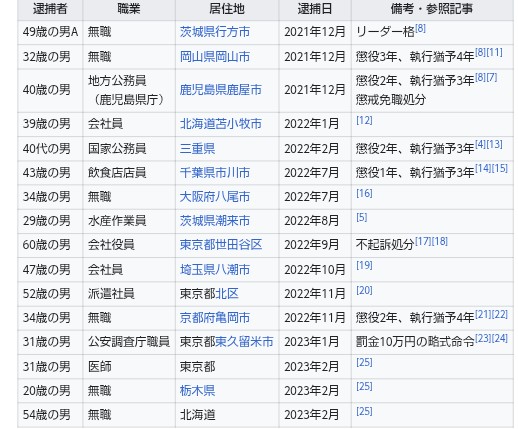 | 逮捕者 | 職業 | 居住地 | 逮捕日 | 備考・参照記事 |
|---|---|---|---|---|
| 49歳の男A | 無職 | 茨城県行方市 | 2021年12月 | リーダー格[8] |
| 32歳の男 | 無職 | 岡山県岡山市 | 2021年12月 | 懲役3年、執行猶予4年[8][11] |
| 40歳の男 | 地方公務員（鹿児島県庁） | 鹿児島県鹿屋市 | 2021年12月 | 懲役2年、執行猶予3年[8][7] 懲戒免職処分 |
| 39歳の男 | 会社員 | 北海道苫小牧市 | 2022年1月 | [12] |
| 40代の男 | 国家公務員 | 三重県 | 2022年2月 | 懲役2年、執行猶予3年[4][13] |
| 43歳の男 | 飲食店店員 | 千葉県市川市 | 2022年7月 | 懲役1年、執行猶予3年[14][15] |
| 34歳の男 | 無職 | 大阪府八尾市 | 2022年7月 | [16] |
| 29歳の男 | 水産作業員 | 茨城県潮来市 | 2022年8月 | [5] |
| 60歳の男 | 会社役員 | 東京都世田谷区 | 2022年9月 | 不起訴処分[17][18] |
| 47歳の男 | 会社員 | 埼玉県八潮市 | 2022年10月 | [19] |
| 52歳の男 | 派遣社員 | 東京都北区 | 2022年11月 | [20] |
| 34歳の男 | 無職 | 京都府亀岡市 | 2022年11月 | 懲役2年、執行猶予4年[21][22] |
| 31歳の男 | 公安調査庁職員 | 東京都東久留米市 | 2023年1月 | 罰金10万円の略式命令[23][24] |
| 31歳の男 | 医師 | 東京都 | 2023年2月 | [25] |
| 20歳の男 | 無職 | 栃木県 | 2023年2月 | [25] |
| 54歳の男 | 無職 | 北海道 | 2023年2月 | [25] |